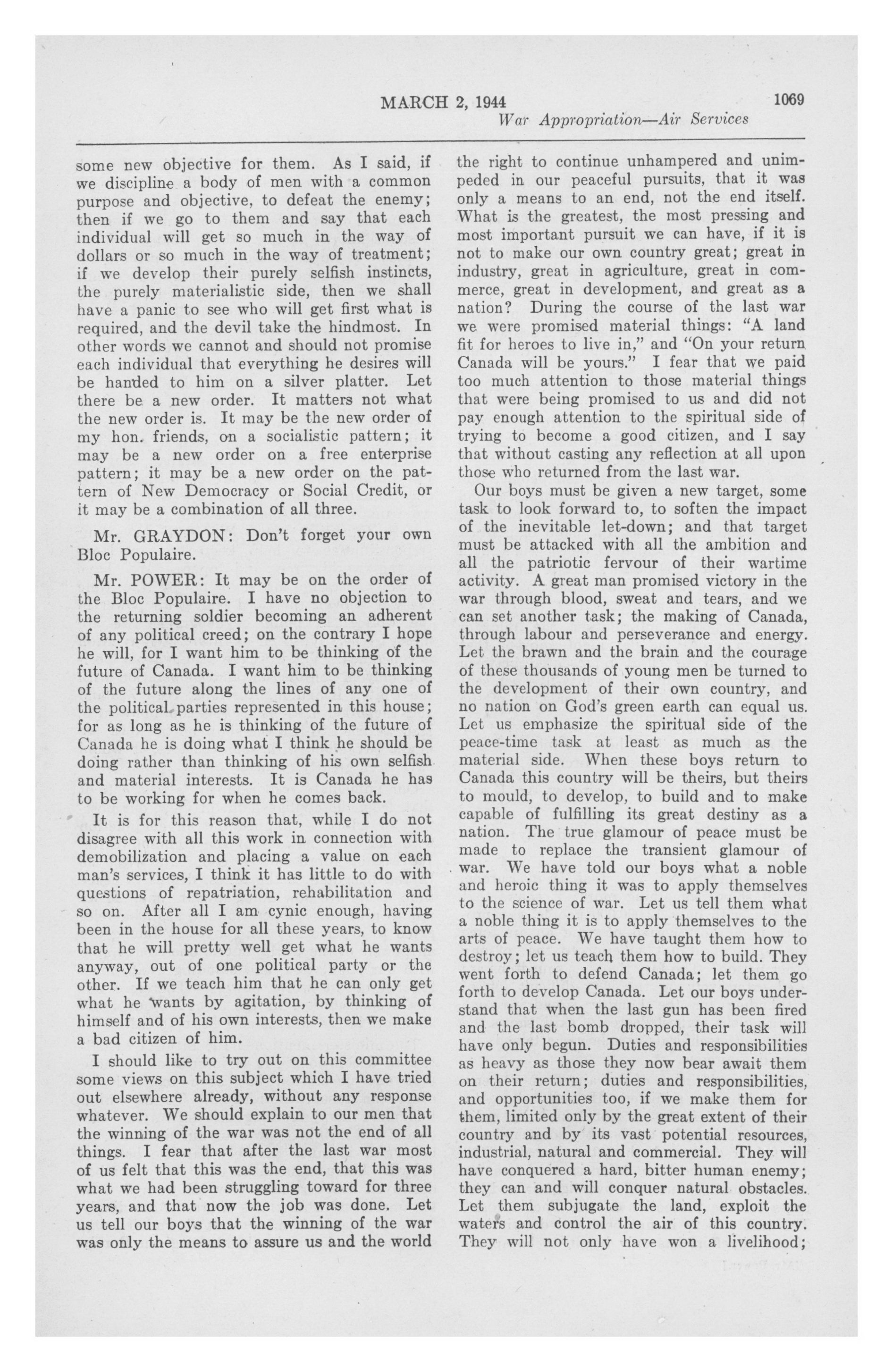 MARCH 2, 1944 1069

War Appropriation—Air Services

some new objective for them. As I said, if we discipline a body of men with a common purpose and objective, to defeat the enemy; then if we go to them and say that each individual will get so much in the way of dollars or so much in the way of treatment; if we develop their purely selfish instincts, the purely materialistic side, then we shall have a panic to see who will get first what is required, and the devil take the hindmost. In other words we cannot and should not promise each individual that everything he desires will be handed to him on a silver platter. Let there be a new order. It matters not what the new order is. It may be the new order of my hon. friends, on a socialistic pattern; it may be a new order on a free enterprise pattern; it may be a new order on the pattern of New Democracy or Social Credit, or it may be a combination of all three.

Mr. GRAYDON: Don't forget your own Bloc Populaire.

Mr. POWER: It may be on the order of the Bloc Populaire. I have no objection to the returning soldier becoming an adherent of any political creed; on the contrary I hope he will, for I want him to be thinking of the future of Canada. I want him to be thinking of the future along the lines of any one of the political parties represented in this house; for as long as he is thinking of the future of Canada he is doing what I think he should be doing rather than thinking of his own selfish and material interests. It is Canada he has to be working for when he comes back.

It is for this reason that, while I do not disagree with all this work in connection with demobilization and placing a value on each man's services, I think it has little to do with questions of repatriation, rehabilitation and so on. After all I am cynic enough, having been in the house for all these years, to know that he will pretty well get what he wants anyway, out of one political party or the other. If we teach him that he can only get what he wants by agitation, by thinking of himself and of his own interests, then we make a bad citizen of him.

I should like to try out on this committee some views on this subject which I have tried out elsewhere already, without any response whatever. We should explain to our men that the winning of the war was not the end of all things. I fear that after the last war most of us felt that this was the end, that this was what we had been struggling toward for three years, and that now the job was done. Let us tell our boys that the winning of the war was only the means to assure us and the world the right to continue unhampered and unimpeded in our peaceful pursuits, that it was only a means to an end, not the end itself. What is the greatest, the most pressing and most important pursuit we can have, if it is not to make our own country great; great in industry, great in agriculture, great in commerce, great in development, and great as a nation? During the course of the last war we were promised material things: "A land fit for heroes to live in," and "On your return Canada will be yours." I fear that we paid too much attention to those material things that were being promised to us and did not pay enough attention to the spiritual side of trying to become a good citizen, and I say that without casting any reflection at all upon those who returned from the last war.

Our boys must be given a new target, some task to look forward to, to soften the impact of the inevitable let-down; and that target must be attacked with all the ambition and all the patriotic fervour of their wartime activity. A great man promised victory in the war through blood, sweat and tears, and we can set another task; the making of Canada, through labour and perseverance and energy. Let the brawn and the brain and the courage of these thousands of young men be turned to the development of their own country, and no nation on God's green earth can equal us. Let us emphasize the spiritual side of the peace-time task at least as much as the material side. When these boys return to Canada this country will be theirs, but theirs to mould, to develop, to build and to make capable of fulfilling its great destiny as a nation. The true glamour of peace must be made to replace the transient glamour of war. We have told our boys what a noble and heroic thing it was to apply themselves to the science of war. Let us tell them what a noble thing it is to apply themselves to the arts of peace. We have taught them how to destroy; let us teach them how to build. They went forth to defend Canada; let them go forth to develop Canada. Let our boys understand that when the last gun has been fired and the last bomb dropped, their task will have only begun. Duties and responsibilities as heavy as those they now bear await them on their return; duties and responsibilities, and opportunities too, if we make them for them, limited only by the great extent of their country and by its vast potential resources, industrial, natural and commercial. They will have conquered a hard, bitter human enemy; they can and will conquer natural obstacles. Let them subjugate the land, exploit the waters and control the air of this country. They will not only have won a livelihood;